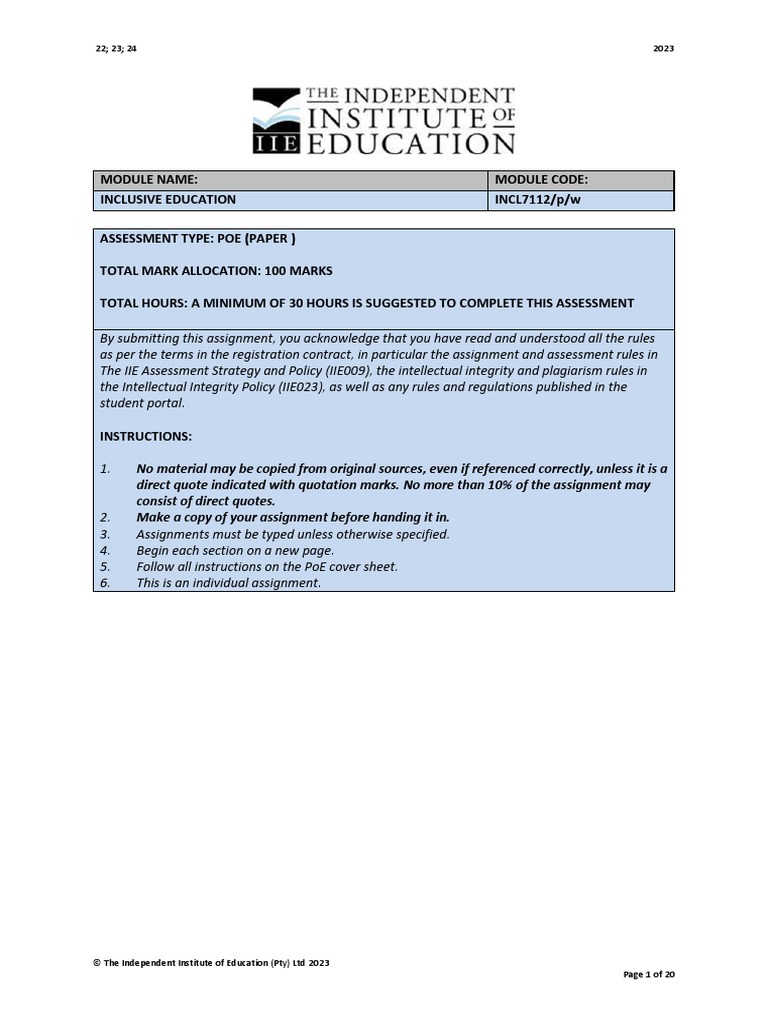 22; 23; 24

2023

THE INDEPENDENT INSTITUTE OF EDUCATION

IIE

| MODULE NAME: | MODULE CODE: |
|---|---|
| INCLUSIVE EDUCATION | INCL7112/p/w |

ASSESSMENT TYPE: POE (PAPER )

TOTAL MARK ALLOCATION: 100 MARKS

TOTAL HOURS: A MINIMUM OF 30 HOURS IS SUGGESTED TO COMPLETE THIS ASSESSMENT

By submitting this assignment, you acknowledge that you have read and understood all the rules as per the terms in the registration contract, in particular the assignment and assessment rules in The IIE Assessment Strategy and Policy (IIE009), the intellectual integrity and plagiarism rules in the Intellectual Integrity Policy (IIE023), as well as any rules and regulations published in the student portal.

INSTRUCTIONS:

1. No material may be copied from original sources, even if referenced correctly, unless it is a direct quote indicated with quotation marks. No more than 10% of the assignment may consist of direct quotes.
2. Make a copy of your assignment before handing it in.
3. Assignments must be typed unless otherwise specified.
4. Begin each section on a new page.
5. Follow all instructions on the PoE cover sheet.
6. This is an individual assignment.

© The Independent Institute of Education (Pty) Ltd 2023

Page 1 of 20